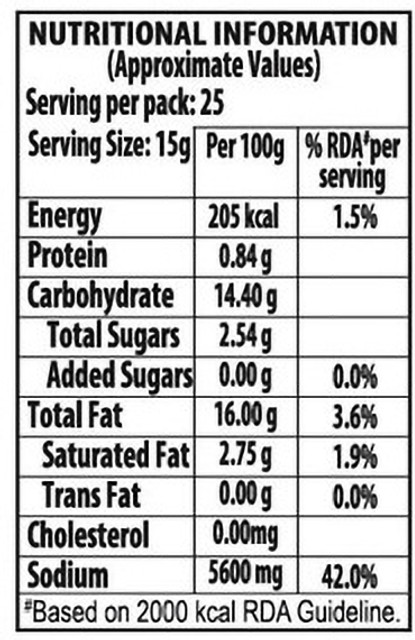 NUTRITIONAL INFORMATION
(Approximate Values)
Serving per pack: 25

| Serving Size: 15g | Per 100g | % RDA$^{\#}$per serving |
|---|---|---|
| Energy | 205 kcal | 1.5% |
| Protein | 0.84 g | |
| Carbohydrate | 14.40 g | |
| Total Sugars | 2.54 g | |
| Added Sugars | 0.00 g | 0.0% |
| Total Fat | 16.00 g | 3.6% |
| Saturated Fat | 2.75 g | 1.9% |
| Trans Fat | 0.00 g | 0.0% |
| Cholesterol | 0.00mg | |
| Sodium | 5600 mg | 42.0% |

$^{\#}$Based on 2000 kcal RDA Guideline.